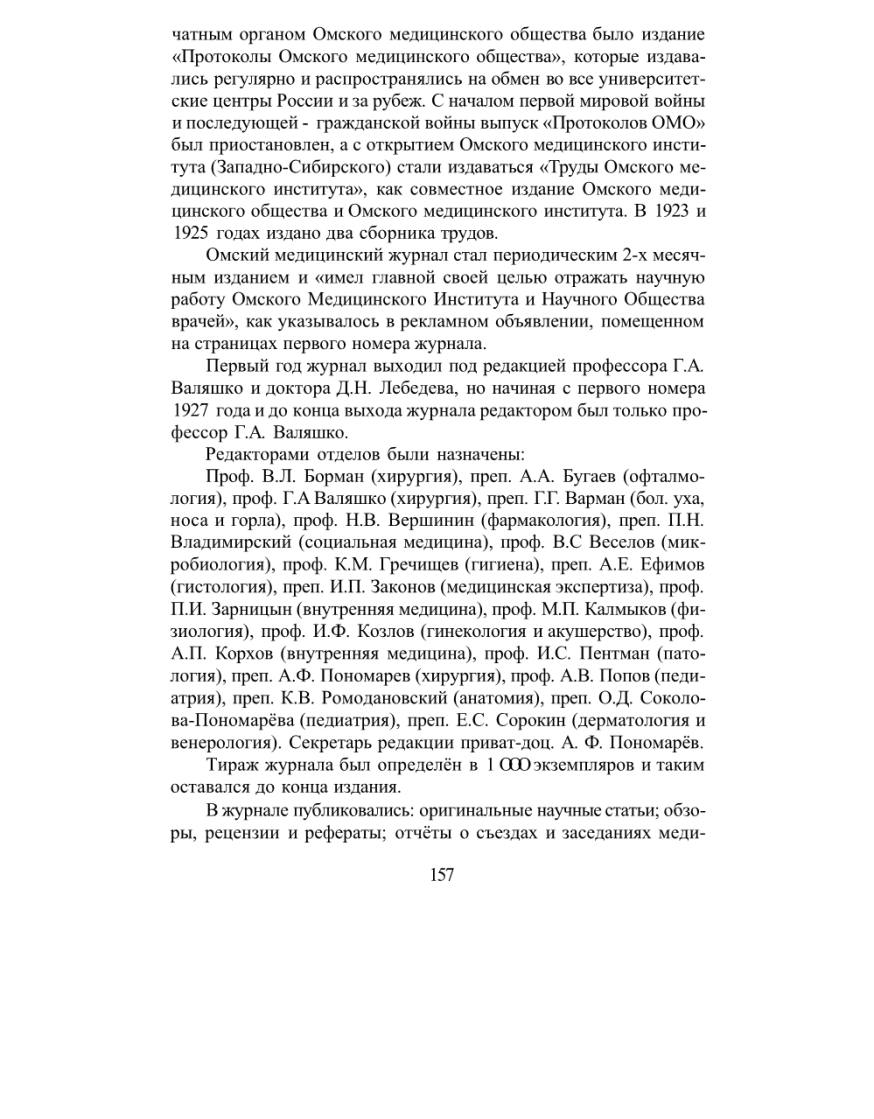 чатным органом Омского медицинского общества было издание «Протоколы Омского медицинского общества», которые издавались регулярно и распространялись на обмен во все университетские центры России и за рубеж. С началом первой мировой войны и последующей - гражданской войны выпуск «Протоколов ОМО» был приостановлен, а с открытием Омского медицинского института (Западно-Сибирского) стали издаваться «Труды Омского медицинского института», как совместное издание Омского медицинского общества и Омского медицинского института. В 1923 и 1925 годах издано два сборника трудов.

Омский медицинский журнал стал периодическим 2-х месячным изданием и «имел главной своей целью отражать научную работу Омского Медицинского Института и Научного Общества врачей», как указывалось в рекламном объявлении, помещенном на страницах первого номера журнала.

Первый год журнал выходил под редакцией профессора Г.А. Валяшко и доктора Д.Н. Лебедева, но начиная с первого номера 1927 года и до конца выхода журнала редактором был только профессор Г.А. Валяшко.

Редакторами отделов были назначены:

Проф. В.Л. Борман (хирургия), преп. А.А. Бугаев (офталмология), проф. Г.А Валяшко (хирургия), преп. Г.Г. Варман (бол. уха, носа и горла), проф. Н.В. Вершинин (фармакология), преп. П.Н. Владимирский (социальная медицина), проф. В.С Веселов (микробиология), проф. К.М. Гречищев (гигиена), преп. А.Е. Ефимов (гистология), преп. И.П. Законов (медицинская экспертиза), проф. П.И. Зарницын (внутренняя медицина), проф. М.П. Калмыков (физиология), проф. И.Ф. Козлов (гинекология и акушерство), проф. А.П. Корхов (внутренняя медицина), проф. И.С. Пентман (патология), преп. А.Ф. Пономарев (хирургия), проф. А.В. Попов (педиатрия), преп. К.В. Ромодановский (анатомия), преп. О.Д. Соколова-Пономарёва (педиатрия), преп. Е.С. Сорокин (дерматология и венерология). Секретарь редакции приват-доц. А. Ф. Пономарёв.

Тираж журнала был определён в 1 000 экземпляров и таким оставался до конца издания.

В журнале публиковались: оригинальные научные статьи; обзоры, рецензии и рефераты; отчёты о съездах и заседаниях меди-

157